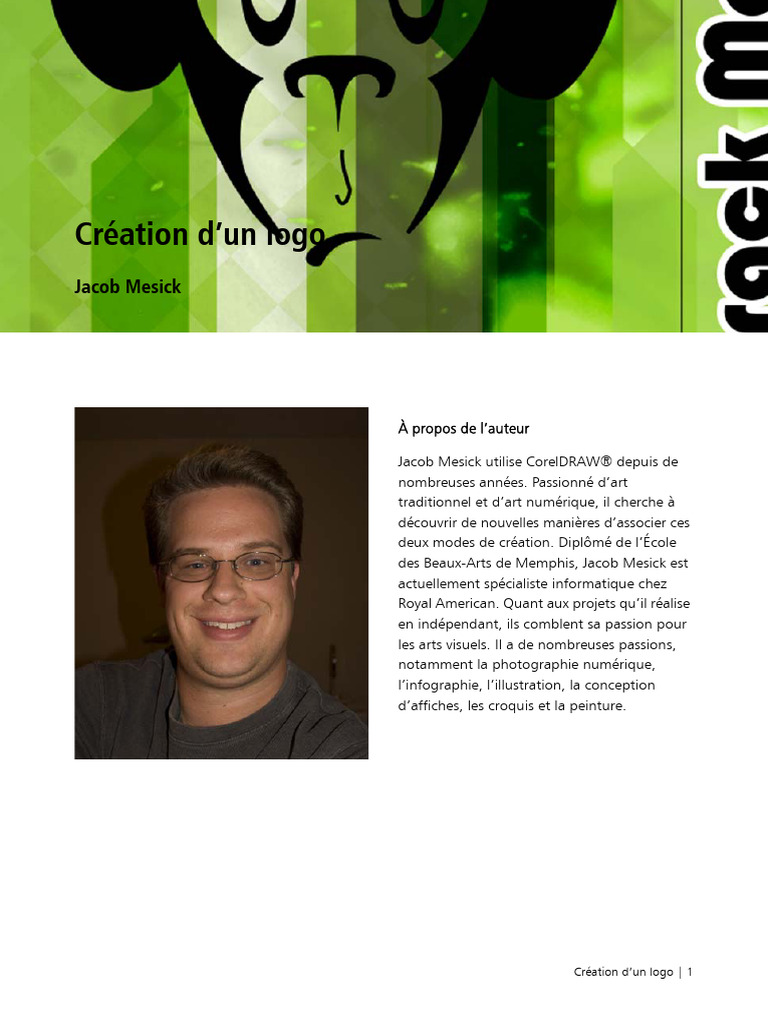 Création d'un logo

Jacob Mesick

À propos de l'auteur

Jacob Mesick utilise CorelDRAW® depuis de nombreuses années. Passionné d'art traditionnel et d'art numérique, il cherche à découvrir de nouvelles manières d'associer ces deux modes de création. Diplômé de l'École des Beaux-Arts de Memphis, Jacob Mesick est actuellement spécialiste informatique chez Royal American. Quant aux projets qu'il réalise en indépendant, ils comblent sa passion pour les arts visuels. Il a de nombreuses passions, notamment la photographie numérique, l'infographie, l'illustration, la conception d'affiches, les croquis et la peinture.

Création d'un logo | 1